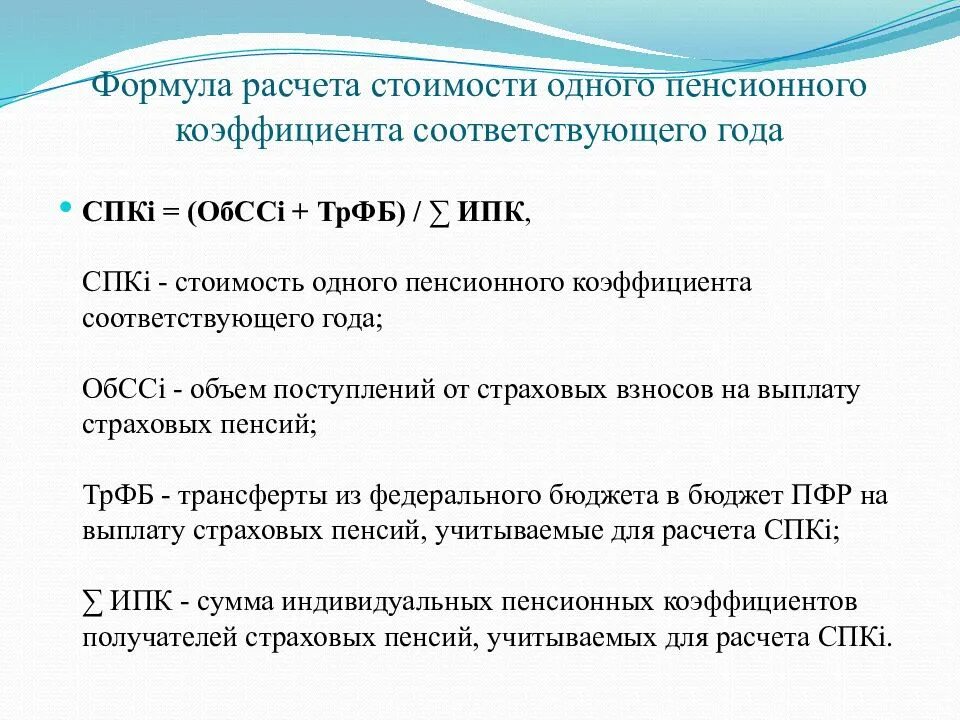 Формула расчета стоимости одного пенсионного коэффициента соответствующего года

СПКi = (ОбССi + ТрФБ) / ∑ ИПК,

СПКi - стоимость одного пенсионного коэффициента соответствующего года;

ОбССi - объем поступлений от страховых взносов на выплату страховых пенсий;

ТрФБ - трансферты из федерального бюджета в бюджет ПФР на выплату страховых пенсий, учитываемые для расчета СПКi;

∑ ИПК - сумма индивидуальных пенсионных коэффициентов получателей страховых пенсий, учитываемых для расчета СПКi.